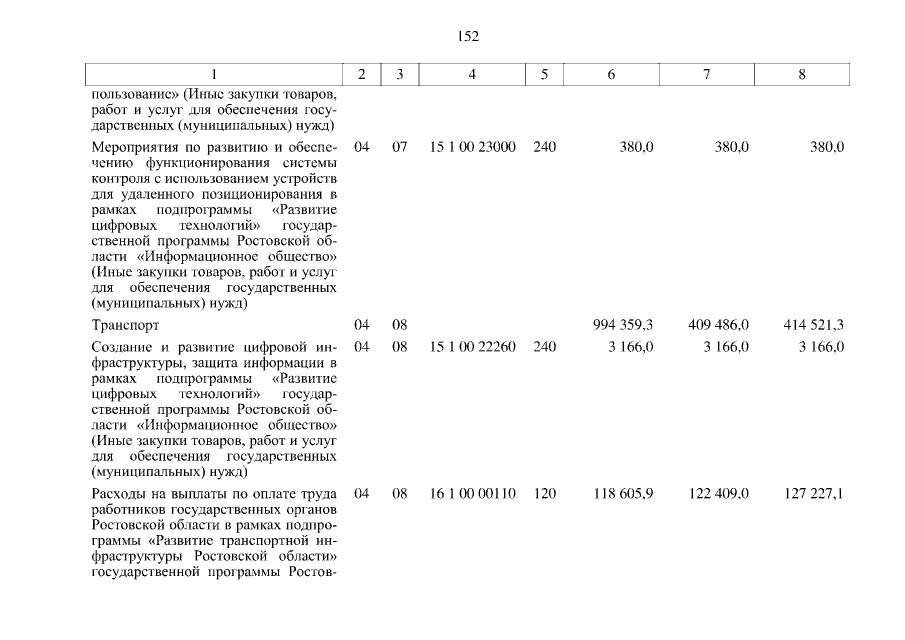 152

| 1 | 2 | 3 | 4 | 5 | 6 | 7 | 8 |
|---|---|---|---|---|---|---|---|
| пользование» (Иные закупки товаров, работ и услуг для обеспечения государственных (муниципальных) нужд) | | | | | | | |
| Мероприятия по развитию и обеспечению функционирования системы контроля с использованием устройств для удаленного позиционирования в рамках подпрограммы «Развитие цифровых технологий» государственной программы Ростовской области «Информационное общество» (Иные закупки товаров, работ и услуг для обеспечения государственных (муниципальных) нужд) | 04 | 07 | 15 1 00 23000 | 240 | 380,0 | 380,0 | 380,0 |
| Транспорт | 04 | 08 | | | 994 359,3 | 409 486,0 | 414 521,3 |
| Создание и развитие цифровой инфраструктуры, защита информации в рамках подпрограммы «Развитие цифровых технологий» государственной программы Ростовской области «Информационное общество» (Иные закупки товаров, работ и услуг для обеспечения государственных (муниципальных) нужд) | 04 | 08 | 15 1 00 22260 | 240 | 3 166,0 | 3 166,0 | 3 166,0 |
| Расходы на выплаты по оплате труда работников государственных органов Ростовской области в рамках подпрограммы «Развитие транспортной инфраструктуры Ростовской области» государственной программы Ростов- | 04 | 08 | 16 1 00 00110 | 120 | 118 605,9 | 122 409,0 | 127 227,1 |